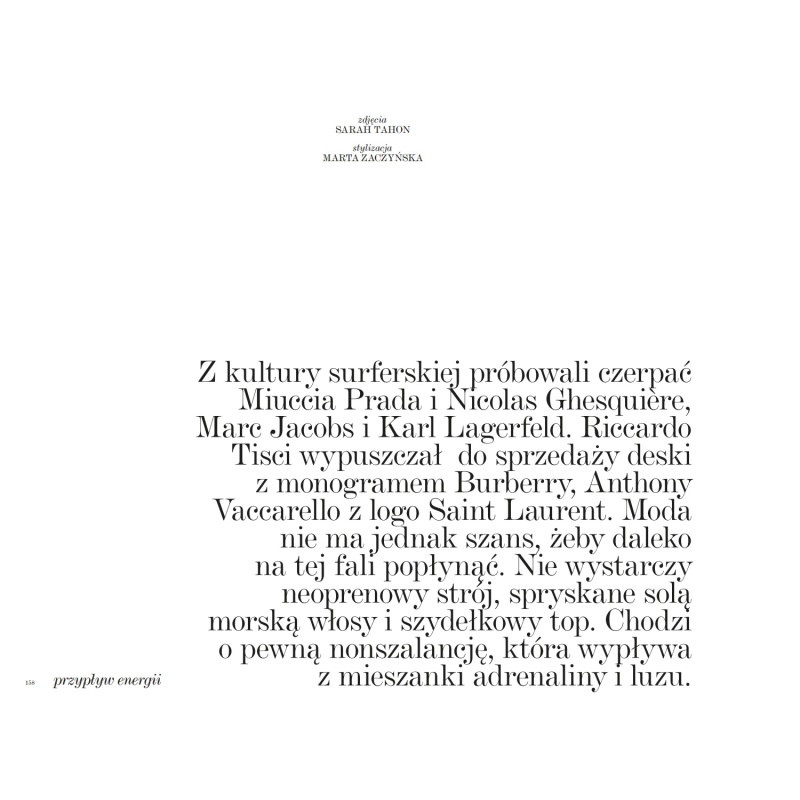 zdjęcia
SARAH TAHON

stylizacja
MARTA ZACZYŃSKA

Z kultury surferskiej próbowali czerpać Miuccia Prada i Nicolas Ghesquière, Marc Jacobs i Karl Lagerfeld. Riccardo Tisci wypuszczał do sprzedaży deski z monogramem Burberry, Anthony Vaccarello z logo Saint Laurent. Moda nie ma jednak szans, żeby daleko na tej fali popłynąć. Nie wystarczy neoprenowy strój, spryskane solą morską włosy i szydełkowy top. Chodzi o pewną nonszalancję, która wypływa z mieszanki adrenaliny i luzu.

158 przypływ energii